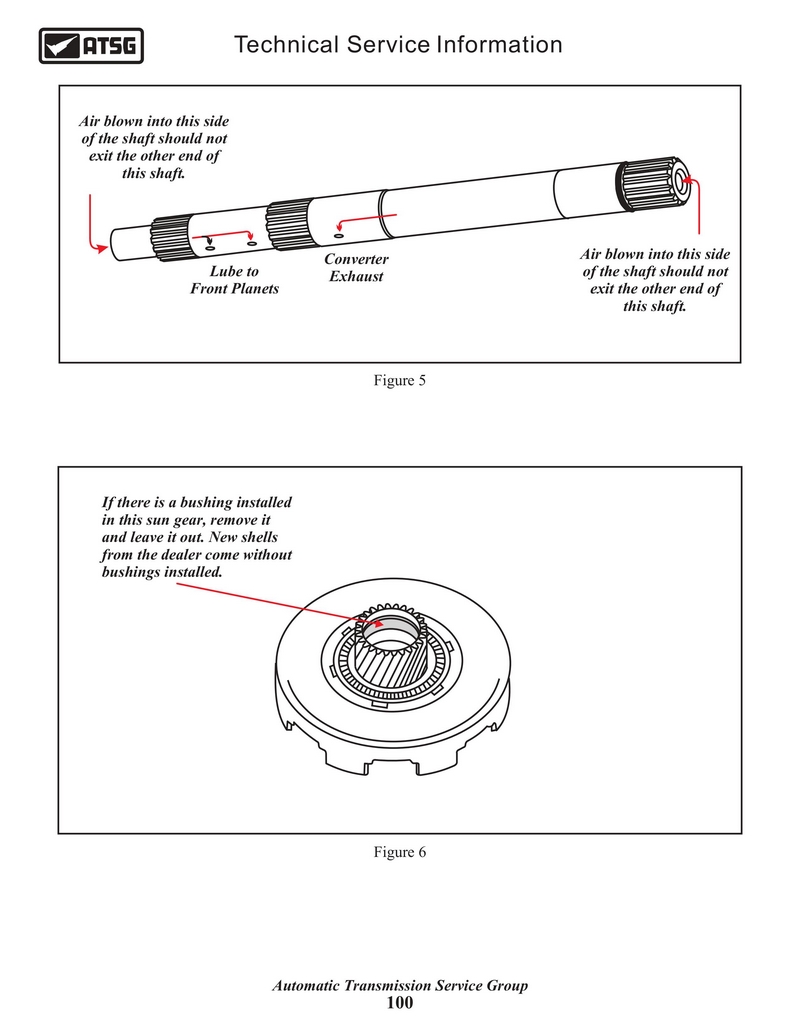 ATSG

Technical Service Information

Air blown into this side of the shaft should not exit the other end of this shaft.

Lube to Front Planets

Converter Exhaust

Air blown into this side of the shaft should not exit the other end of this shaft.

Figure 5

If there is a bushing installed in this sun gear, remove it and leave it out. New shells from the dealer come without bushings installed.

Figure 6

Automatic Transmission Service Group
100